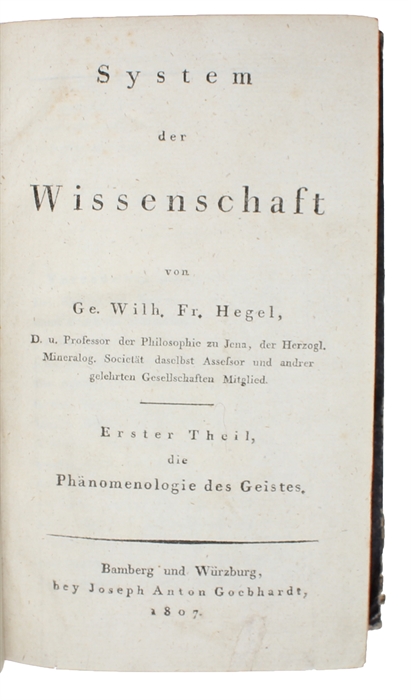 System

der

Wissenschaft

von

Ge. Wilh. Fr. Hegel,

D. u. Professor der Philosophie zu Jena, der Herzogl. Mineralog. Societät daselbst Assessor und andrer gelehrten Gesellschaften Mitglied.

Erster Theil,

die

Phänomenologie des Geistes.

Bamberg und Würzburg,
bey Joseph Anton Goebhardt,
1807.